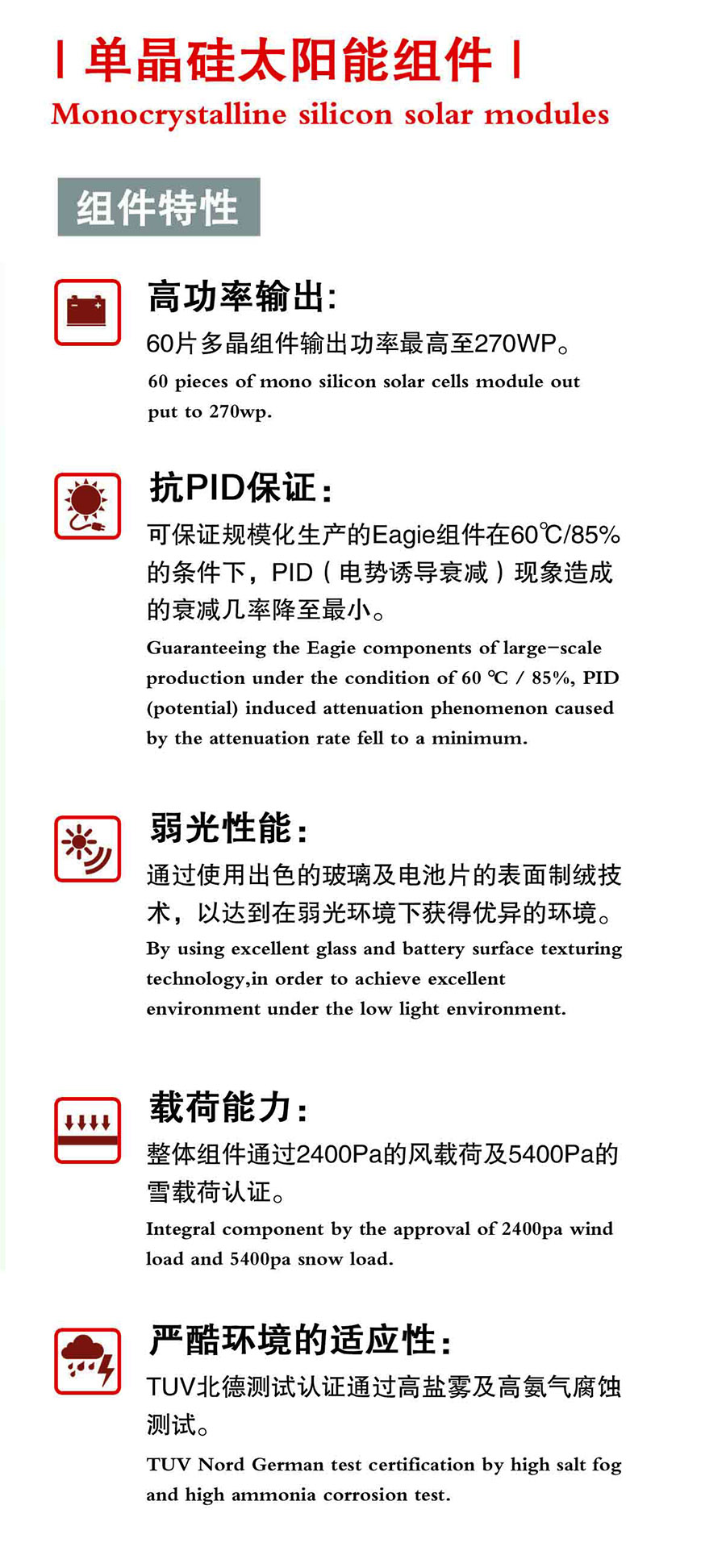 | 单晶硅太阳能组件 |
Monocrystalline silicon solar modules

组件特性

高功率输出:
60片多晶组件输出功率最高至270WP。
60 pieces of mono silicon solar cells module out put to 270wp.

抗PID保证:
可保证规模化生产的Eagie组件在60℃/85%的条件下，PID（电势诱导衰减）现象造成的衰减几率降至最小。
Guaranteeing the Eagie components of large-scale production under the condition of 60 ℃ / 85%, PID (potential) induced attenuation phenomenon caused by the attenuation rate fell to a minimum.

弱光性能:
通过使用出色的玻璃及电池片的表面制绒技术，以达到在弱光环境下获得优异的环境。
By using excellent glass and battery surface texturing technology,in order to achieve excellent environment under the low light environment.

载荷能力:
整体组件通过2400Pa的风载荷及5400Pa的雪载荷认证。
Integral component by the approval of 2400pa wind load and 5400pa snow load.

严酷环境的适应性:
TUV北德测试认证通过高盐雾及高氨气腐蚀测试。
TUV Nord German test certification by high salt fog and high ammonia corrosion test.